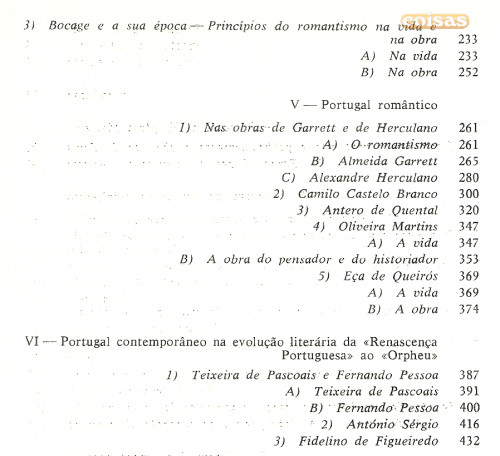 coisas

3) Bocage e a sua época — Princípios do romantismo na vida e na obra 233

A) Na vida 233

B) Na obra 252

V — Portugal romântico

1) Nas obras de Garrett e de Herculano 261

A) O romantismo 261

B) Almeida Garrett 265

C) Alexandre Herculano 280

2) Camilo Castelo Branco 300

3) Antero de Quental 320

4) Oliveira Martins 347

A) A vida 347

B) A obra do pensador e do historiador 353

5) Eça de Queirós 369

A) A vida 369

B) A obra 374

VI — Portugal contemporâneo na evolução literária da «Renascença Portuguesa» ao «Orpheu»

1) Teixeira de Pascoais e Fernando Pessoa 387

A) Teixeira de Pascoais 391

B) Fernando Pessoa 400

2) António Sérgio 416

3) Fidelino de Figueiredo 432